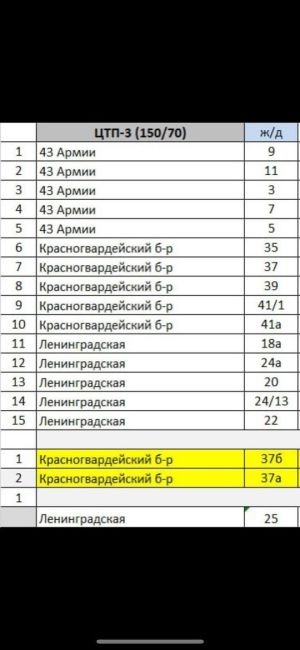 |  | ЦТП-3 (150/70) | ж/д |
|---|---|---|
| 1 | 43 Армии | 9 |
| 2 | 43 Армии | 11 |
| 3 | 43 Армии | 3 |
| 4 | 43 Армии | 7 |
| 5 | 43 Армии | 5 |
| 6 | Красногвардейский б-р | 35 |
| 7 | Красногвардейский б-р | 37 |
| 8 | Красногвардейский б-р | 39 |
| 9 | Красногвардейский б-р | 41/1 |
| 10 | Красногвардейский б-р | 41а |
| 11 | Ленинградская | 18а |
| 12 | Ленинградская | 24а |
| 13 | Ленинградская | 20 |
| 14 | Ленинградская | 24/13 |
| 15 | Ленинградская | 22 |
|  |  |  |
| 1 | Красногвардейский б-р | 37б |
| 2 | Красногвардейский б-р | 37а |
| 1 |  |  |
|  | Ленинградская | 25 |